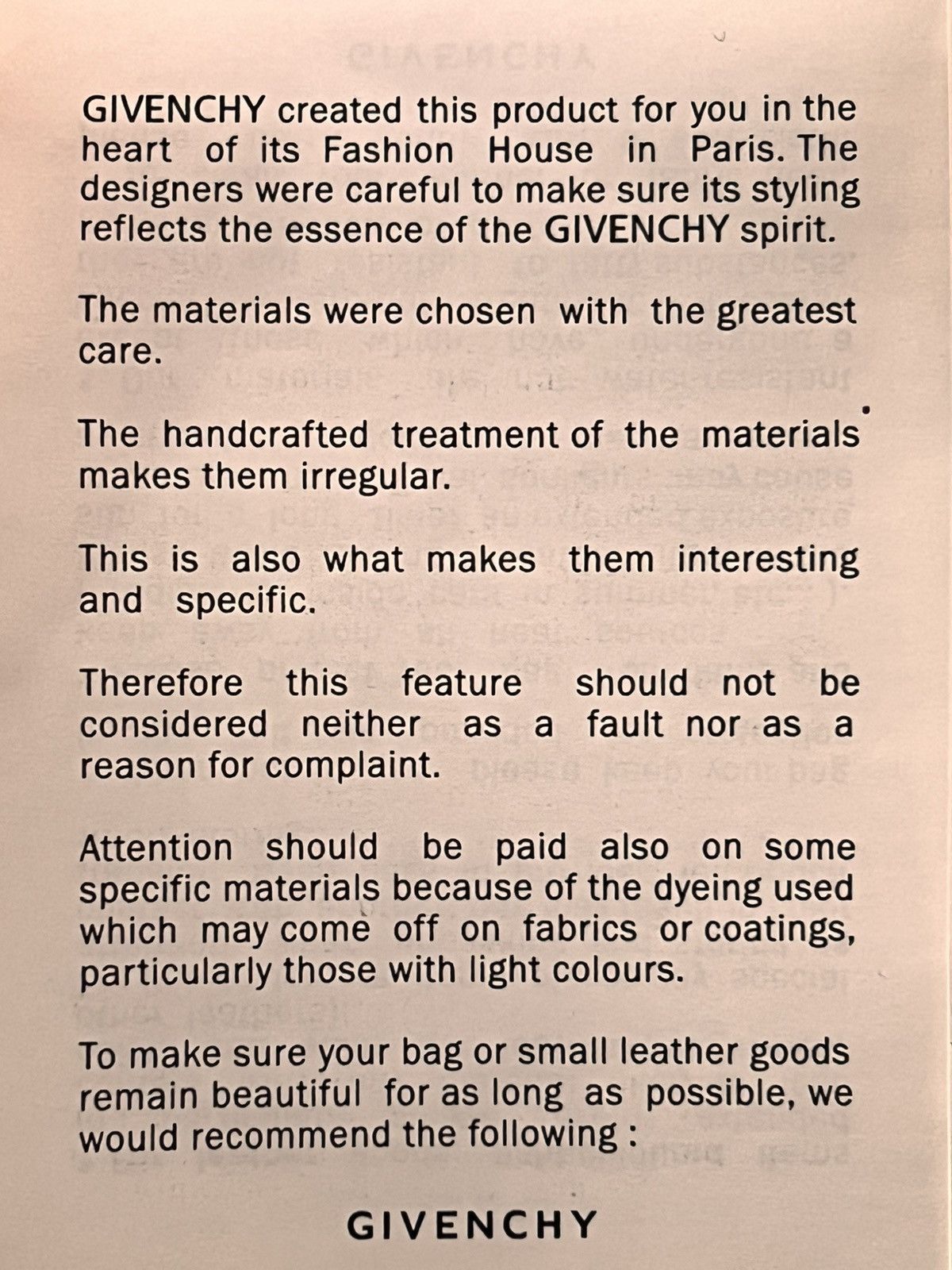 GIVENCHY created this product for you in the heart of its Fashion House in Paris. The designers were careful to make sure its styling reflects the essence of the GIVENCHY spirit.

The materials were chosen with the greatest care.

The handcrafted treatment of the materials makes them irregular.

This is also what makes them interesting and specific.

Therefore this feature should not be considered neither as a fault nor as a reason for complaint.

Attention should be paid also on some specific materials because of the dyeing used which may come off on fabrics or coatings, particularly those with light colours.

To make sure your bag or small leather goods remain beautiful for as long as possible, we would recommend the following :

GIVENCHY